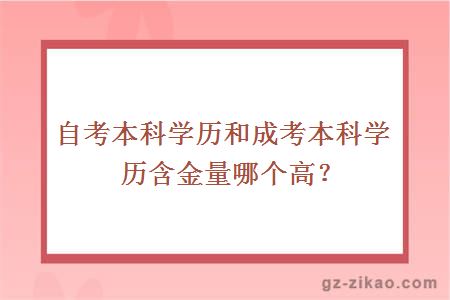 自考本科学历和成考本科学历含金量哪个高？

gz-zikao.com